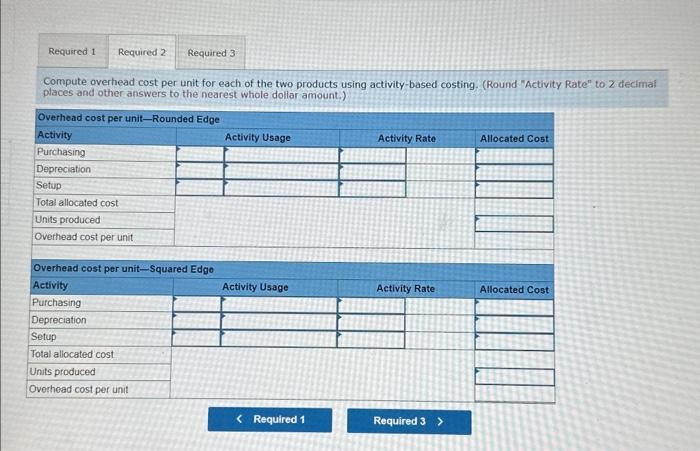 Required 1 Required 2 Required 3

Compute overhead cost per unit for each of the two products using activity-based costing. (Round "Activity Rate" to 2 decimal places and other answers to the nearest whole dollar amount.)

Overhead cost per unit—Rounded Edge

| Activity | Activity Usage | Activity Rate | Allocated Cost |
|---|---|---|---|
| Purchasing | | | |
| Depreciation | | | |
| Setup | | | |
| Total allocated cost | | | |
| Units produced | | | |
| Overhead cost per unit | | | |

Overhead cost per unit—Squared Edge

| Activity | Activity Usage | Activity Rate | Allocated Cost |
|---|---|---|---|
| Purchasing | | | |
| Depreciation | | | |
| Setup | | | |
| Total allocated cost | | | |
| Units produced | | | |
| Overhead cost per unit | | | |

< Required 1 Required 3 >